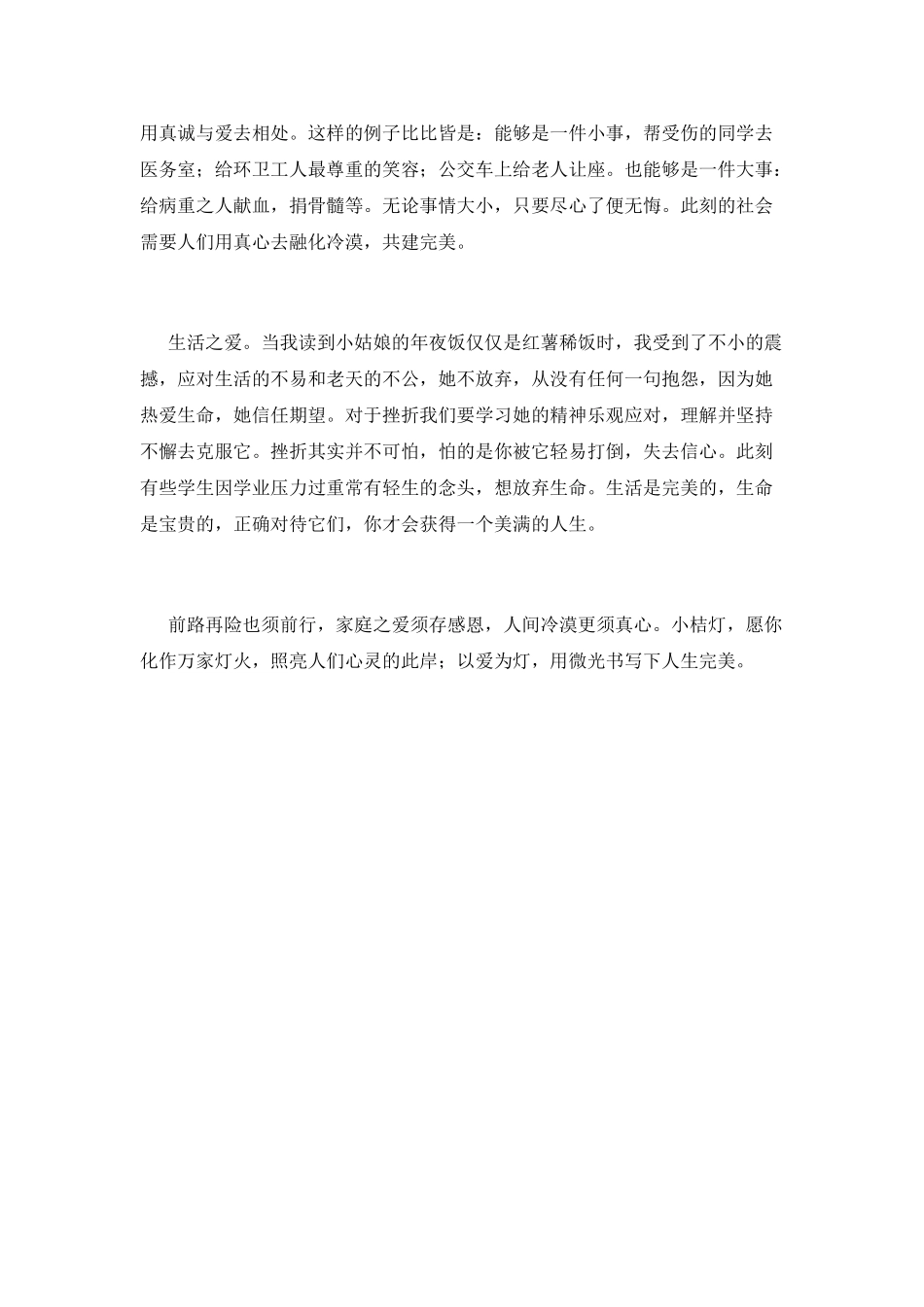 用真诚与爱去相处。这样的例子比比皆是：能够是一件小事，帮受伤的同学去医务室；给环卫工人最尊重的笑容；公交车上给老人让座。也能够是一件大事：给病重之人献血，捐骨髓等。无论事情大小，只要尽心了便无悔。此刻的社会需要人们用真心去融化冷漠，共建完美。

生活之爱。当我读到小姑娘的年夜饭仅仅是红薯稀饭时，我受到了不小的震撼，应对生活的不易和老天的不公，她不放弃，从没有任何一句抱怨，因为她热爱生命，她信任期望。对于挫折我们要学习她的精神乐观应对，理解并坚持不懈去克服它。挫折其实并不可怕，怕的是你被它轻易打倒，失去信心。此刻有些学生因学业压力过重常有轻生的念头，想放弃生命。生活是完美的，生命是宝贵的，正确对待它们，你才会获得一个美满的人生。

前路再险也须前行，家庭之爱须存感恩，人间冷漠更须真心。小桔灯，愿你化作万家灯火，照亮人们心灵的此岸；以爱为灯，用微光书写下人生完美。